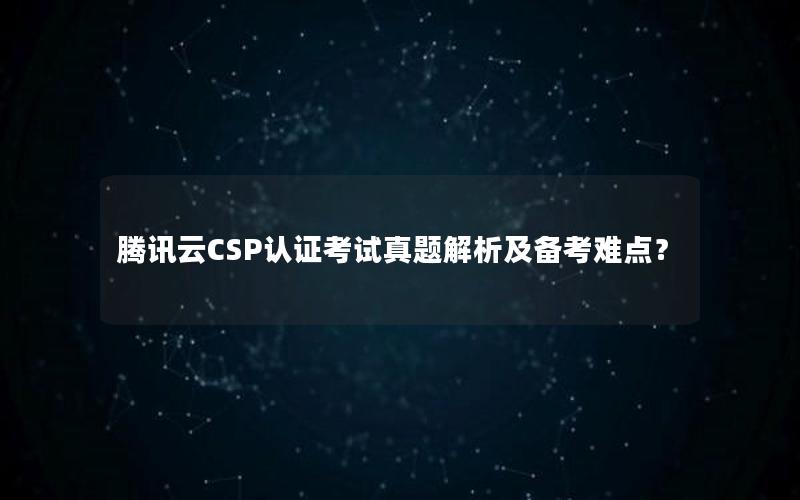 腾讯云CSP认证考试真题解析及备考难点？